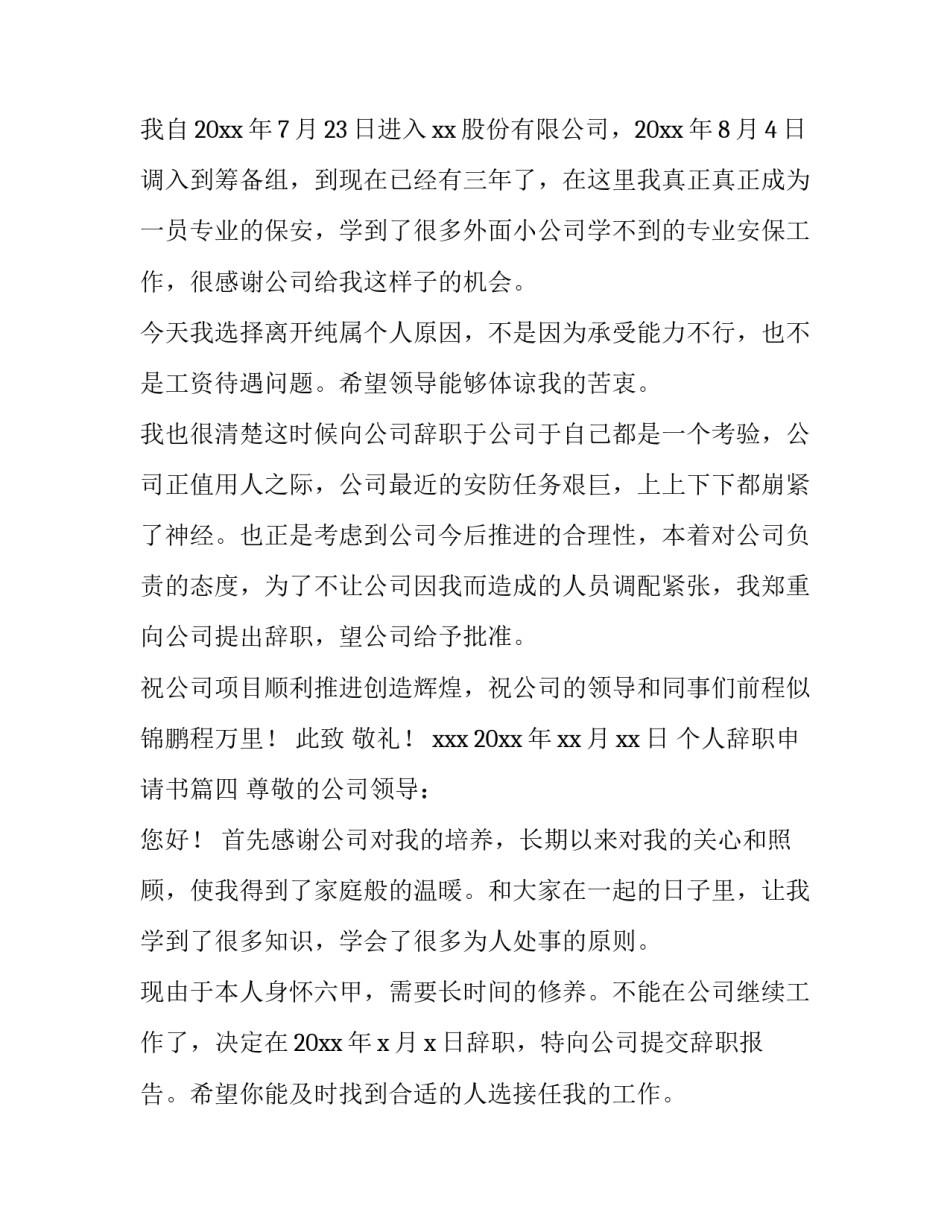 我自20xx年7月23日进入xx股份有限公司，20xx年8月4日调入到筹备组，到现在已经有三年了，在这里我真正真正成为一员专业的保安，学到了很多外面小公司学不到的专业安保工作，很感谢公司给我这样子的机会。

今天我选择离开纯属个人原因，不是因为承受能力不行，也不是工资待遇问题。希望领导能够体谅我的苦衷。

我也很清楚这时候向公司辞职于公司于自己都是一个考验，公司正值用人之际，公司最近的安防任务艰巨，上上下下都崩紧了神经。也正是考虑到公司今后推进的合理性，本着对公司负责的态度，为了不让公司因我而造成的人员调配紧张，我郑重向公司提出辞职，望公司给予批准。

祝公司项目顺利推进创造辉煌，祝公司的领导和同事们前程似锦鹏程万里！ 此致 敬礼！ xxx 20xx年xx月xx日 个人辞职申请书篇四 尊敬的公司领导：

您好！ 首先感谢公司对我的培养，长期以来对我的关心和照顾，使我得到了家庭般的温暖。和大家在一起的日子里，让我学到了很多知识，学会了很多为人处事的原则。

现由于本人身怀六甲，需要长时间的修养。不能在公司继续工作了，决定在20xx年x月x日辞职，特向公司提交辞职报告。希望你能及时找到合适的人选接任我的工作。